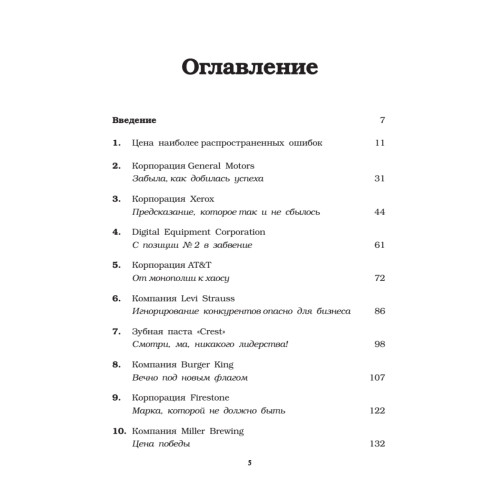 Оглавление

Введение 7

1. Цена наиболее распространенных ошибок 11

2. Корпорация General Motors
Забыла, как добилась успеха 31

3. Корпорация Xerox
Предсказание, которое так и не сбылось 44

4. Digital Equipment Corporation
С позиции № 2 в забвение 61

5. Корпорация AT&T
От монополии к хаосу 72

6. Компания Levi Strauss
Игнорирование конкурентов опасно для бизнеса 86

7. Зубная паста «Crest»
Смотри, ма, никакого лидерства! 98

8. Компания Burger King
Вечно под новым флагом 107

9. Корпорация Firestone
Марка, которой не должно быть 122

10. Компания Miller Brewing
Цена победы 132

5